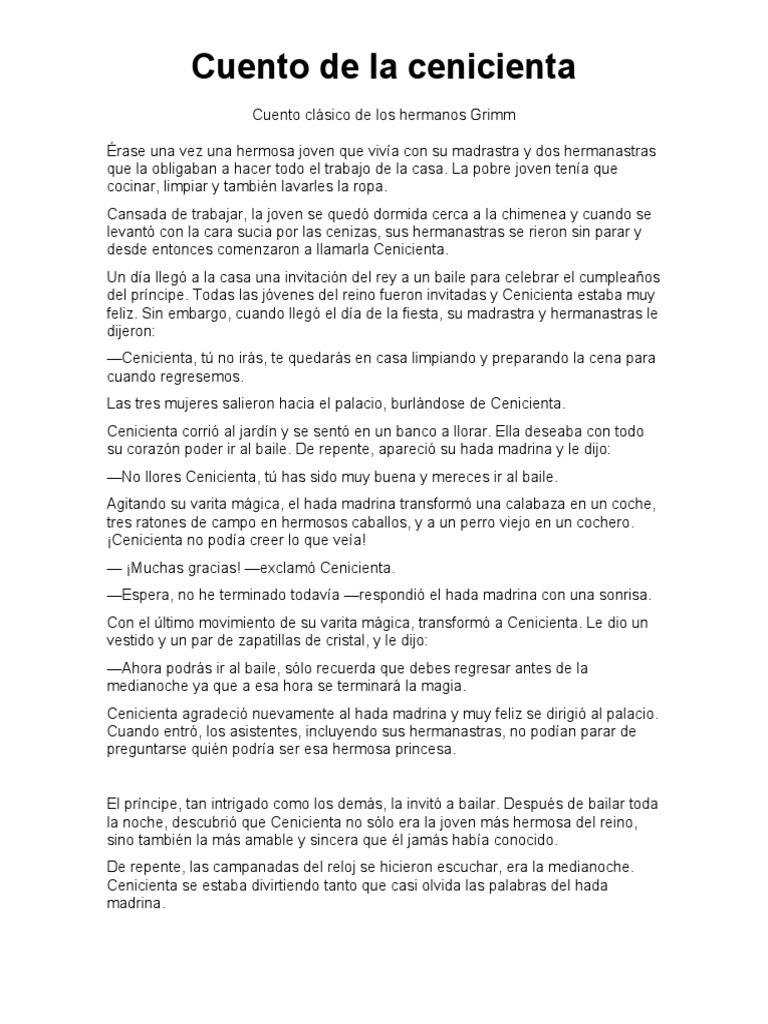 Cuento de la cenicienta

Cuento clásico de los hermanos Grimm

Érase una vez una hermosa joven que vivía con su madrastra y dos hermanastras que la obligaban a hacer todo el trabajo de la casa. La pobre joven tenía que cocinar, limpiar y también lavarles la ropa.

Cansada de trabajar, la joven se quedó dormida cerca a la chimenea y cuando se levantó con la cara sucia por las cenizas, sus hermanastras se rieron sin parar y desde entonces comenzaron a llamarla Cenicienta.

Un día llegó a la casa una invitación del rey a un baile para celebrar el cumpleaños del príncipe. Todas las jóvenes del reino fueron invitadas y Cenicienta estaba muy feliz. Sin embargo, cuando llegó el día de la fiesta, su madrastra y hermanastras le dijeron:

—Cenicienta, tú no irás, te quedarás en casa limpiando y preparando la cena para cuando regresemos.

Las tres mujeres salieron hacia el palacio, burlándose de Cenicienta.

Cenicienta corrió al jardín y se sentó en un banco a llorar. Ella deseaba con todo su corazón poder ir al baile. De repente, apareció su hada madrina y le dijo:

—No llores Cenicienta, tú has sido muy buena y mereces ir al baile.

Agitando su varita mágica, el hada madrina transformó una calabaza en un coche, tres ratones de campo en hermosos caballos, y a un perro viejo en un cochero. ¡Cenicienta no podía creer lo que veía!

— ¡Muchas gracias! —exclamó Cenicienta.

—Espera, no he terminado todavía —respondió el hada madrina con una sonrisa.

Con el último movimiento de su varita mágica, transformó a Cenicienta. Le dio un vestido y un par de zapatillas de cristal, y le dijo:

—Ahora podrás ir al baile, sólo recuerda que debes regresar antes de la medianoche ya que a esa hora se terminará la magia.

Cenicienta agradeció nuevamente al hada madrina y muy feliz se dirigió al palacio. Cuando entró, los asistentes, incluyendo sus hermanastras, no podían parar de preguntarse quién podría ser esa hermosa princesa.

El príncipe, tan intrigado como los demás, la invitó a bailar. Después de bailar toda la noche, descubrió que Cenicienta no sólo era la joven más hermosa del reino, sino también la más amable y sincera que él jamás había conocido.

De repente, las campanadas del reloj se hicieron escuchar, era la medianoche. Cenicienta se estaba divirtiendo tanto que casi olvida las palabras del hada madrina.